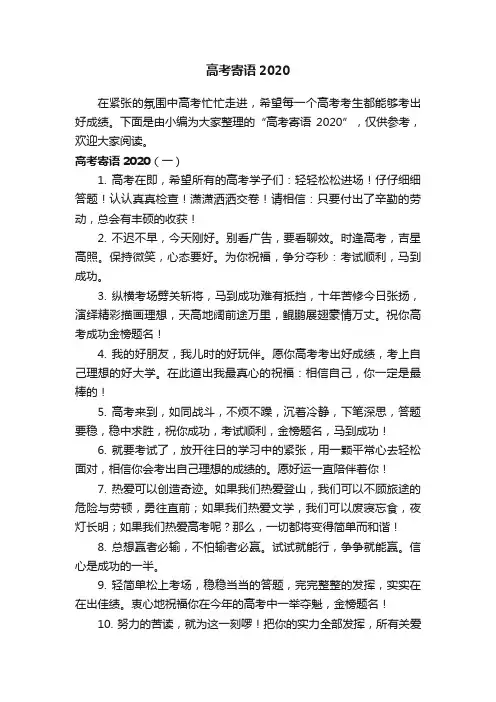 高考寄语 2020

在紧张的氛围中高考忙忙走进，希望每一个高考考生都能够考出好成绩。下面是由小编为大家整理的“高考寄语 2020”，仅供参考，欢迎大家阅读。

高考寄语 2020（一）

1. 高考在即，希望所有的高考学子们：轻轻松松进场！仔仔细细答题！认认真真检查！潇潇洒洒交卷！请相信：只要付出了辛勤的劳动，总会有丰硕的收获！

2. 不迟不早，今天刚好。别看广告，要看聊效。时逢高考，吉星高照。保持微笑，心态要好。为你祝福，争分夺秒：考试顺利，马到成功。

3. 纵横考场劈关斩将，马到成功难有抵挡，十年苦修今日张扬，演绎精彩描画理想，天高地阔前途万里，鲲鹏展翅豪情万丈。祝你高考成功金榜题名！

4. 我的好朋友，我儿时的好玩伴。愿你高考考出好成绩，考上自己理想的好大学。在此道出我最真心的祝福：相信自己，你一定是最棒的！

5. 高考来到，如同战斗，不烦不躁，沉着冷静，下笔深思，答题要稳，稳中求胜，祝你成功，考试顺利，金榜题名，马到成功！

6. 就要考试了，放开往日的学习中的紧张，用一颗平常心去轻松面对，相信你会考出自己理想的成绩的。愿好运一直陪伴着你！

7. 热爱可以创造奇迹。如果我们热爱登山，我们可以不顾旅途的危险与劳顿，勇往直前；如果我们热爱文学，我们可以废寝忘食，夜灯长明；如果我们热爱高考呢？那么，一切都将变得简单而和谐！

8. 总想赢者必输，不怕输者必赢。试试就能行，争争就能赢。信心是成功的一半。

9. 轻简单松上考场，稳稳当当的答题，完完整整的发挥，实实在在出佳绩。衷心地祝福你在今年的高考中一举夺魁，金榜题名！

10. 努力的苦读，就为这一刻啰！把你的实力全部发挥，所有关爱